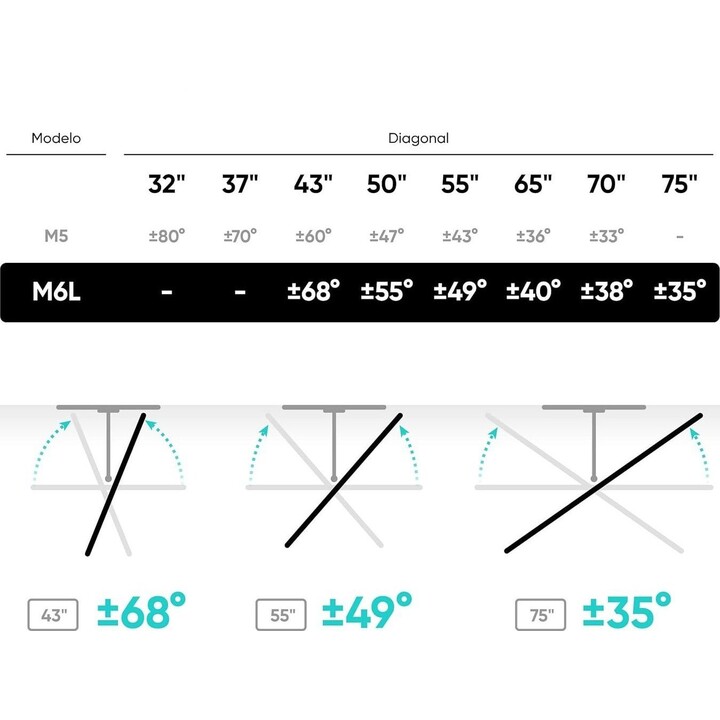 | Modelo | Diagonal | | | | | | | |
|---|---|---|---|---|---|---|---|---|
| | 32" | 37" | 43" | 50" | 55" | 65" | 70" | 75" |
| M5 | ±80° | ±70° | ±60° | ±47° | ±43° | ±36° | ±33° | - |
| M6L | - | - | ±68° | ±55° | ±49° | ±40° | ±38° | ±35° |

43" ±68°

55" ±49°

75" ±35°